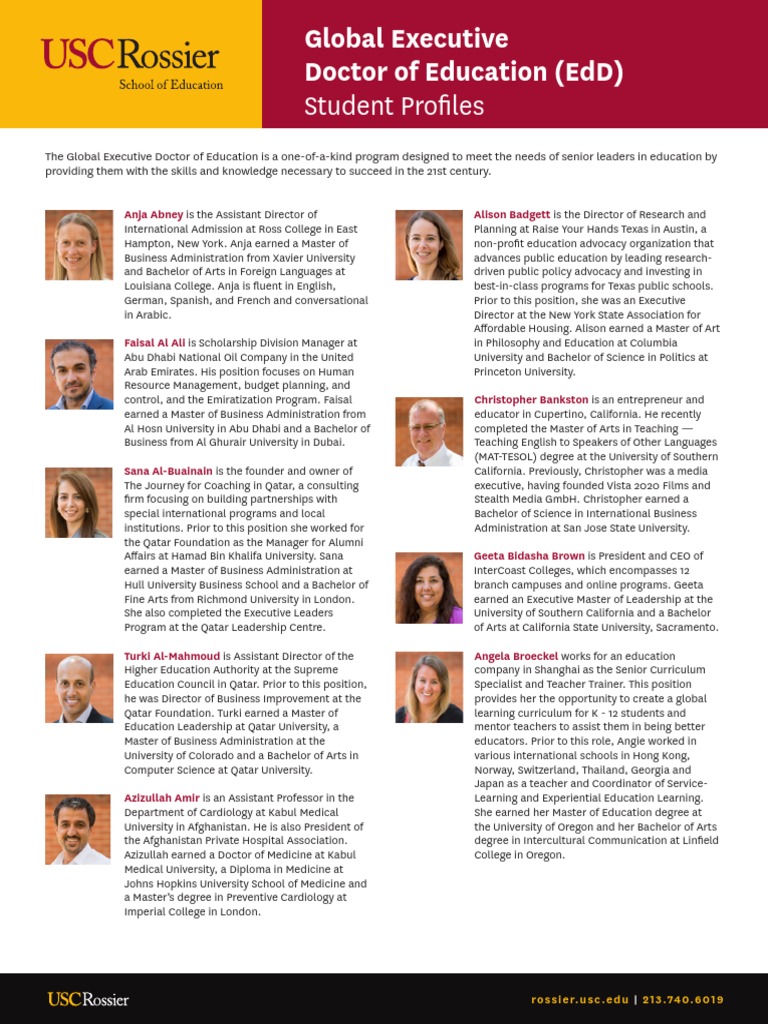 USC Rossier
School of Education

Global Executive
Doctor of Education (EdD)
Student Profiles

The Global Executive Doctor of Education is a one-of-a-kind program designed to meet the needs of senior leaders in education by providing them with the skills and knowledge necessary to succeed in the 21st century.

Anja Abney is the Assistant Director of International Admission at Ross College in East Hampton, New York. Anja earned a Master of Business Administration from Xavier University and Bachelor of Arts in Foreign Languages at Louisiana College. Anja is fluent in English, German, Spanish, and French and conversational in Arabic.

Faisal Al Ali is Scholarship Division Manager at Abu Dhabi National Oil Company in the United Arab Emirates. His position focuses on Human Resource Management, budget planning, and control, and the Emiratization Program. Faisal earned a Master of Business Administration from Al Hosn University in Abu Dhabi and a Bachelor of Business from Al Ghurair University in Dubai.

Sana Al-Buainain is the founder and owner of The Journey for Coaching in Qatar, a consulting firm focusing on building partnerships with special international programs and local institutions. Prior to this position she worked for the Qatar Foundation as the Manager for Alumni Affairs at Hamad Bin Khalifa University. Sana earned a Master of Business Administration at Hull University Business School and a Bachelor of Fine Arts from Richmond University in London. She also completed the Executive Leaders Program at the Qatar Leadership Centre.

Turki Al-Mahmoud is Assistant Director of the Higher Education Authority at the Supreme Education Council in Qatar. Prior to this position, he was Director of Business Improvement at the Qatar Foundation. Turki earned a Master of Education Leadership at Qatar University, a Master of Business Administration at the University of Colorado and a Bachelor of Arts in Computer Science at Qatar University.

Azizullah Amir is an Assistant Professor in the Department of Cardiology at Kabul Medical University in Afghanistan. He is also President of the Afghanistan Private Hospital Association. Azizullah earned a Doctor of Medicine at Kabul Medical University, a Diploma in Medicine at Johns Hopkins University School of Medicine and a Master's degree in Preventive Cardiology at Imperial College in London.

Alison Badgett is the Director of Research and Planning at Raise Your Hands Texas in Austin, a non-profit education advocacy organization that advances public education by leading research-driven public policy advocacy and investing in best-in-class programs for Texas public schools. Prior to this position, she was an Executive Director at the New York State Association for Affordable Housing. Alison earned a Master of Art in Philosophy and Education at Columbia University and Bachelor of Science in Politics at Princeton University.

Christopher Bankston is an entrepreneur and educator in Cupertino, California. He recently completed the Master of Arts in Teaching — Teaching English to Speakers of Other Languages (MAT-TESOL) degree at the University of Southern California. Previously, Christopher was a media executive, having founded Vista 2020 Films and Stealth Media GmbH. Christopher earned a Bachelor of Science in International Business Administration at San Jose State University.

Geeta Bidasha Brown is President and CEO of InterCoast Colleges, which encompasses 12 branch campuses and online programs. Geeta earned an Executive Master of Leadership at the University of Southern California and a Bachelor of Arts at California State University, Sacramento.

Angela Broeckel works for an education company in Shanghai as the Senior Curriculum Specialist and Teacher Trainer. This position provides her the opportunity to create a global learning curriculum for K - 12 students and mentor teachers to assist them in being better educators. Prior to this role, Angie worked in various international schools in Hong Kong, Norway, Switzerland, Thailand, Georgia and Japan as a teacher and Coordinator of Service-Learning and Experiential Education Learning. She earned her Master of Education degree at the University of Oregon and her Bachelor of Arts degree in Intercultural Communication at Linfield College in Oregon.

USC Rossier
rossier.usc.edu | 213.740.6019